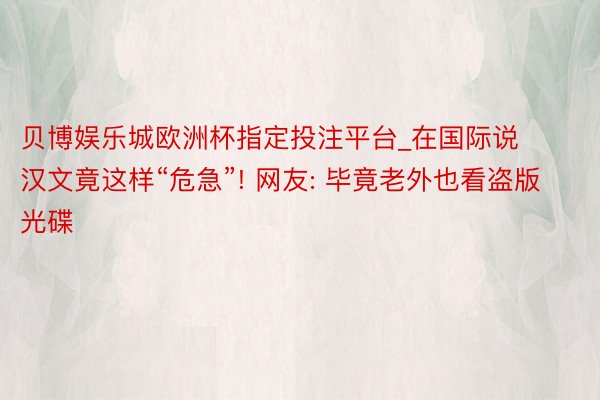 贝博娱乐城欧洲杯指定投注平台_在国际说汉文竟这样“危急”! 网友: 毕竟老外也看盗版光碟